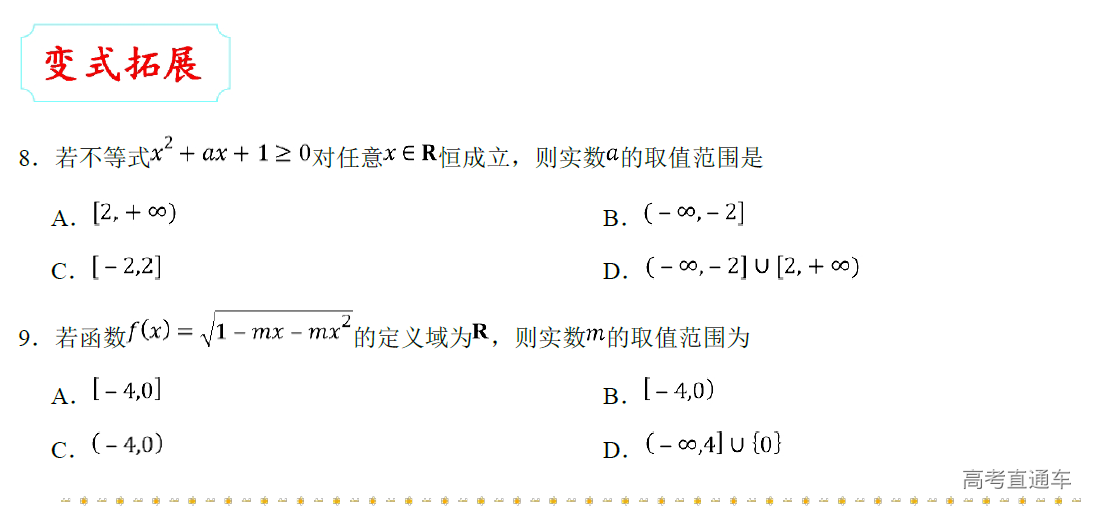 变式拓展

8．若不等式$x^2+ax+1\geq 0$对任意$x\in \mathbf{R}$恒成立，则实数$a$的取值范围是

A．$[2,+\infty)$

B．$(-\infty,-2]$

C．$[-2,2]$

D．$(-\infty,-2]\cup[2,+\infty)$

9．若函数$f(x)=\sqrt{1-mx-mx^2}$的定义域为$\mathbf{R}$，则实数$m$的取值范围为

A．$[-4,0]$

B．$[-4,0)$

C．$(-4,0)$

D．$(-\infty,4]\cup\{0\}$

高考直通车